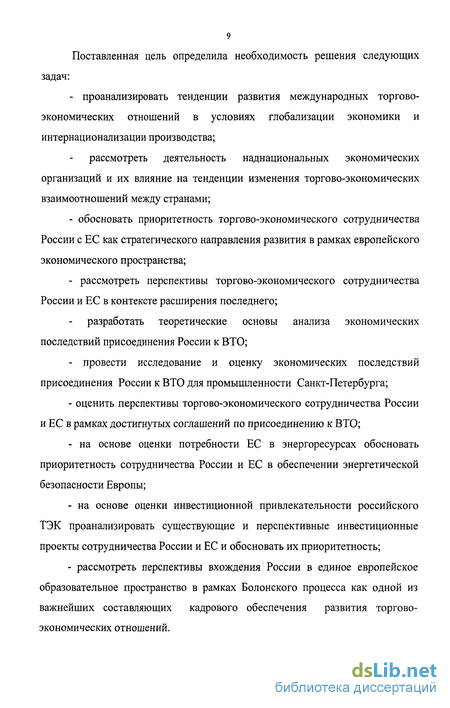 9

Поставленная цель определила необходимость решения следующих задач:

- проанализировать тенденции развития международных торгово-экономических отношений в условиях глобализации экономики и интернационализации производства;

- рассмотреть деятельность наднациональных экономических организаций и их влияние на тенденции изменения торгово-экономических взаимоотношений между странами;

- обосновать приоритетность торгово-экономического сотрудничества России с ЕС как стратегического направления развития в рамках европейского экономического пространства;

- рассмотреть перспективы торгово-экономического сотрудничества России и ЕС в контексте расширения последнего;

- разработать теоретические основы анализа экономических последствий присоединения России к ВТО;

- провести исследование и оценку экономических последствий присоединения России к ВТО для промышленности Санкт-Петербурга;

- оценить перспективы торгово-экономического сотрудничества России и ЕС в рамках достигнутых соглашений по присоединению к ВТО;

- на основе оценки потребности ЕС в энергоресурсах обосновать приоритетность сотрудничества России и ЕС в обеспечении энергетической безопасности Европы;

- на основе оценки инвестиционной привлекательности российского ТЭК проанализировать существующие и перспективные инвестиционные проекты сотрудничества России и ЕС и обосновать их приоритетность;

- рассмотреть перспективы вхождения России в единое европейское образовательное пространство в рамках Болонского процесса как одной из важнейших составляющих кадрового обеспечения развития торгово-экономических отношений.

dsLib.net
библиотека диссертаций